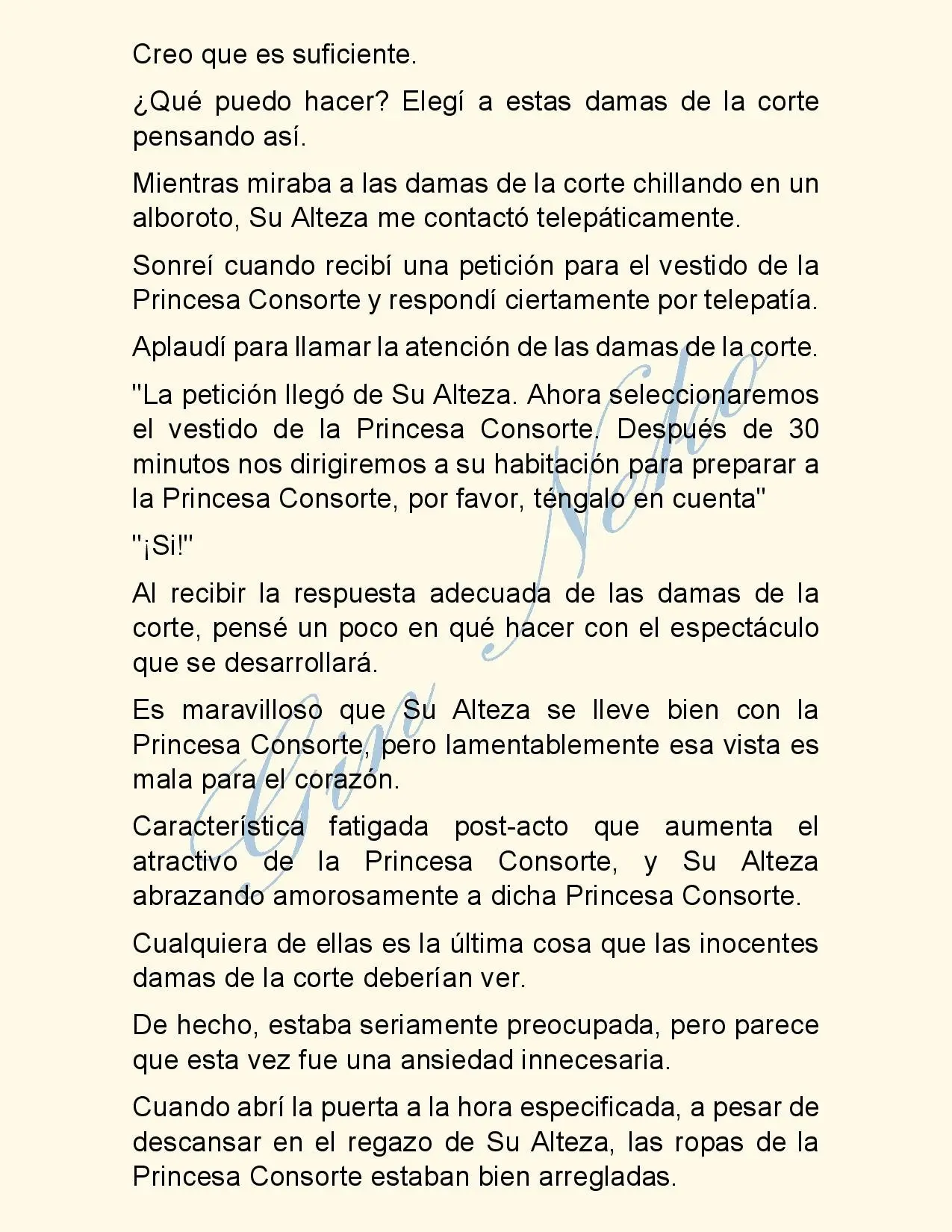 Creo que es suficiente.

¿Qué puedo hacer? Elegí a estas damas de la corte pensando así.

Mientras miraba a las damas de la corte chillando en un alboroto, Su Alteza me contactó telepáticamente.

Sonreí cuando recibí una petición para el vestido de la Princesa Consorte y respondí ciertamente por telepatía.

Aplaudí para llamar la atención de las damas de la corte.

"La petición llegó de Su Alteza. Ahora seleccionaremos el vestido de la Princesa Consorte. Después de 30 minutos nos dirigiremos a su habitación para preparar a la Princesa Consorte, por favor, téngalo en cuenta"

"¡Si!"

Al recibir la respuesta adecuada de las damas de la corte, pensé un poco en qué hacer con el espectáculo que se desarrollará.

Es maravilloso que Su Alteza se lleve bien con la Princesa Consorte, pero lamentablemente esa vista es mala para el corazón.

Característica fatigada post-acto que aumenta el atractivo de la Princesa Consorte, y Su Alteza abrazando amorosamente a dicha Princesa Consorte.

Cualquiera de ellas es la última cosa que las inocentes damas de la corte deberían ver.

De hecho, estaba seriamente preocupada, pero parece que esta vez fue una ansiedad innecesaria.

Cuando abrí la puerta a la hora especificada, a pesar de descansar en el regazo de Su Alteza, las ropas de la Princesa Consorte estaban bien arregladas.

Gin Neko